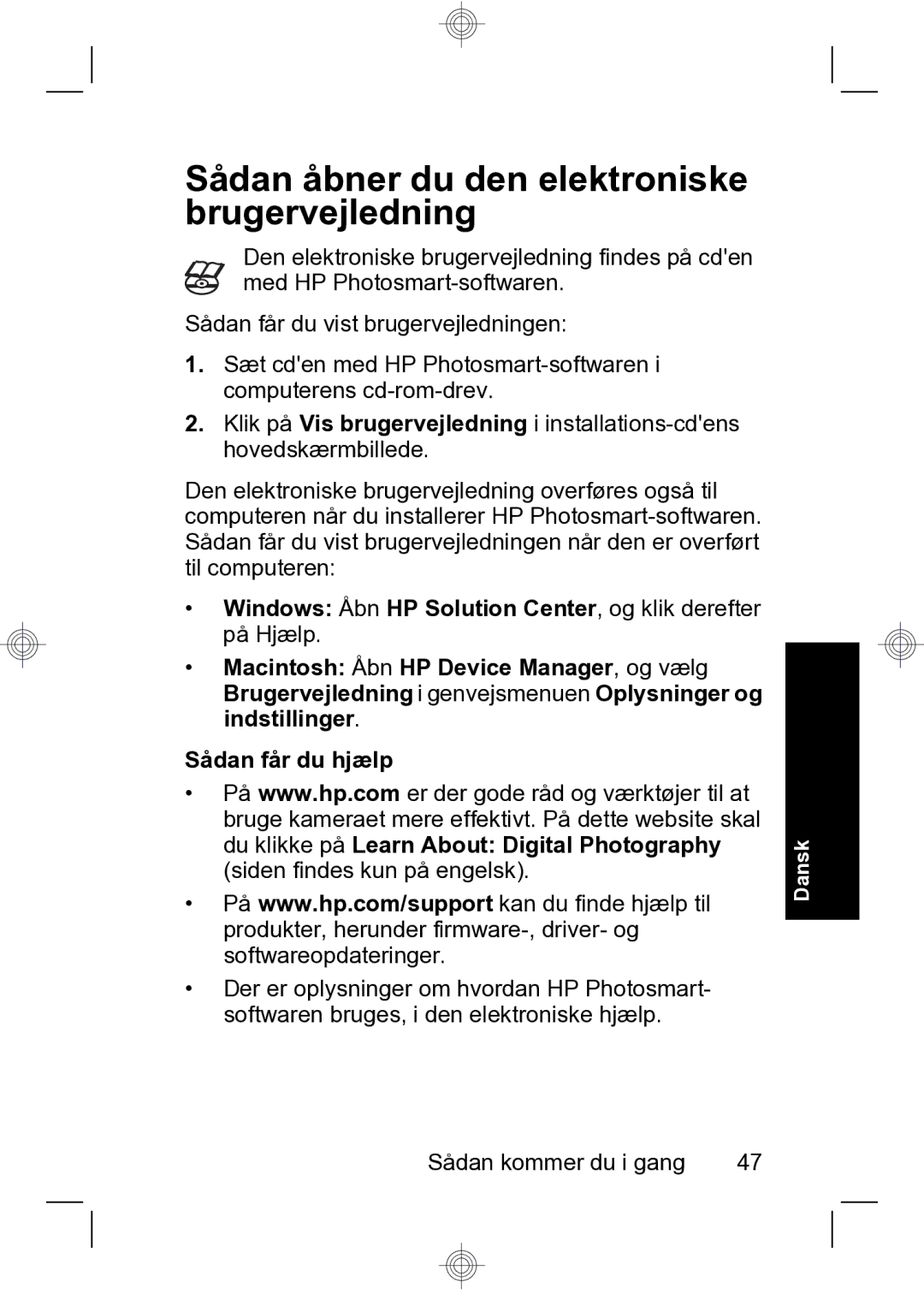 Sådan åbner du den elektroniske brugervejledning

Den elektroniske brugervejledning findes på cd'en med HP Photosmart-softwaren.

Sådan får du vist brugervejledningen:

1. Sæt cd'en med HP Photosmart-softwaren i computerens cd-rom-drev.

2. Klik på Vis brugervejledning i installations-cd'ens hovedskærmbillede.

Den elektroniske brugervejledning overføres også til computeren når du installerer HP Photosmart-softwaren. Sådan får du vist brugervejledningen når den er overført til computeren:

• Windows: Åbn HP Solution Center, og klik derefter på Hjælp.

• Macintosh: Åbn HP Device Manager, og vælg Brugervejledning i genvejsmenuen Oplysninger og indstillinger.

Sådan får du hjælp

• På www.hp.com er der gode råd og værktøjer til at bruge kameraet mere effektivt. På dette website skal du klikke på Learn About: Digital Photography (siden findes kun på engelsk).

• På www.hp.com/support kan du finde hjælp til produkter, herunder firmware-, driver- og softwareopdateringer.

• Der er oplysninger om hvordan HP Photosmart-softwaren bruges, i den elektroniske hjælp.

Dansk

Sådan kommer du i gang 47